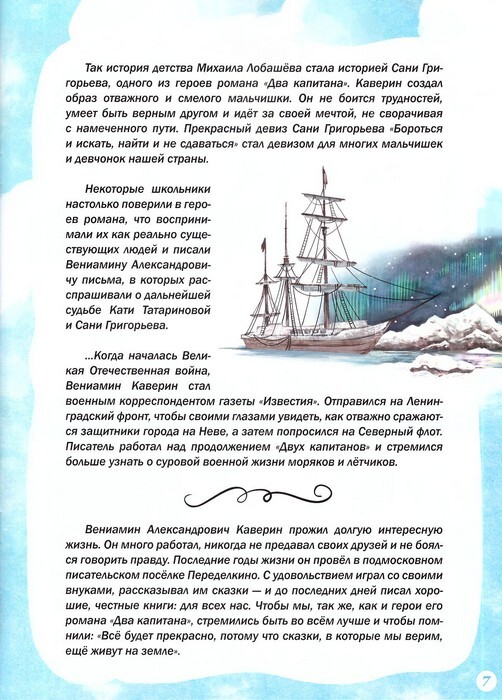 Так история детства Михаила Лобашёва стала историей Сани Григорьева, одного из героев романа «Два капитана». Каверин создал образ отважного и смелого мальчишки. Он не боится трудностей, умеет быть верным другом и идёт за своей мечтой, не сворачивая с намеченного пути. Прекрасный девиз Сани Григорьева «Бороться и искать, найти и не сдаваться» стал девизом для многих мальчишек и девчонок нашей страны.

Некоторые школьники настолько поверили в героев романа, что воспринимали их как реально существующих людей и писали Вениамину Александровичу письма, в которых расспрашивали о дальнейшей судьбе Кати Татариновой и Сани Григорьева.

...Когда началась Великая Отечественная война, Вениамин Каверин стал военным корреспондентом газеты «Известия». Отправился на Ленинградский фронт, чтобы своими глазами увидеть, как отважно сражаются защитники города на Неве, а затем попросился на Северный флот. Писатель работал над продолжением «Двух капитанов» и стремился больше узнать о суровой военной жизни моряков и лётчиков.

Вениамин Александрович Каверин прожил долгую интересную жизнь. Он много работал, никогда не предавал своих друзей и не боялся говорить правду. Последние годы жизни он провёл в подмосковном писательском посёлке Переделкино. С удовольствием играл со своими внуками, рассказывал им сказки — и до последних дней писал хорошие, честные книги: для всех нас. Чтобы мы, так же, как и герои его романа «Два капитана», стремились быть во всём лучше и чтобы помнили: «Всё будет прекрасно, потому что сказки, в которые мы верим, ещё живут на земле».

7